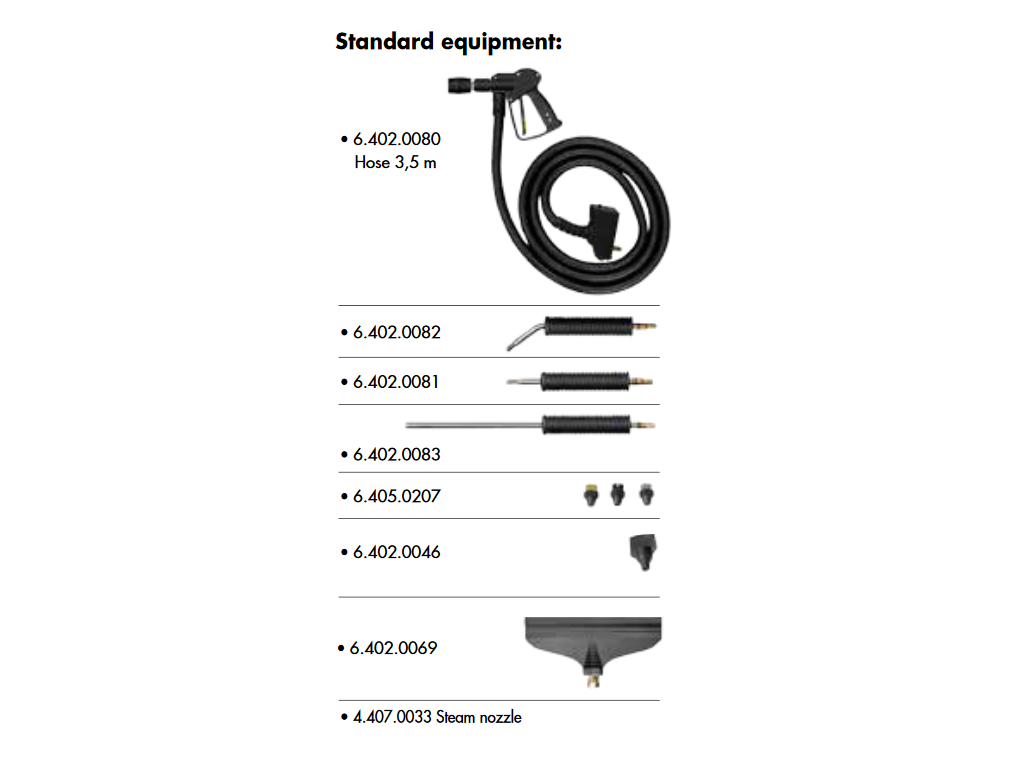 Standard equipment:

• 6.402.0080
Hose 3,5 m

• 6.402.0082

• 6.402.0081

• 6.402.0083

• 6.405.0207

• 6.402.0046

• 6.402.0069

• 4.407.0033 Steam nozzle